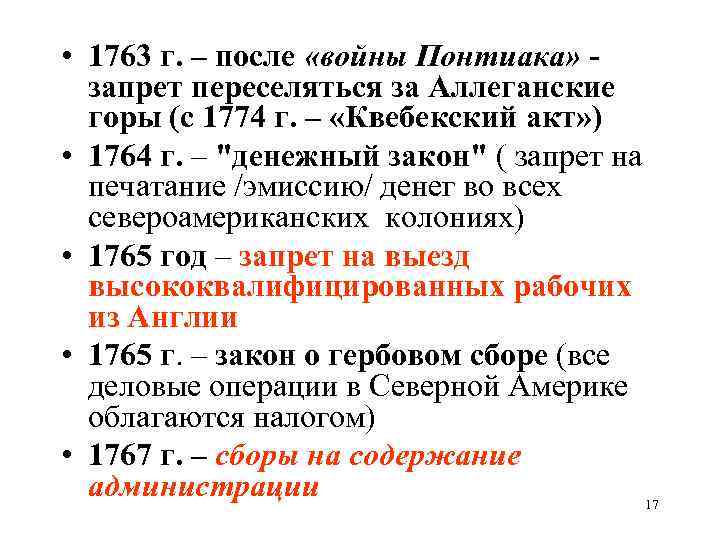 • 1763 г. – после «войны Понтиака» - запрет переселяться за Аллеганские горы (с 1774 г. – «Квебекский акт»)
• 1764 г. – "денежный закон" ( запрет на печатание /эмиссию/ денег во всех североамериканских колониях)
• 1765 год – запрет на выезд высококвалифицированных рабочих из Англии
• 1765 г. – закон о гербовом сборе (все деловые операции в Северной Америке облагаются налогом)
• 1767 г. – сборы на содержание администрации

17